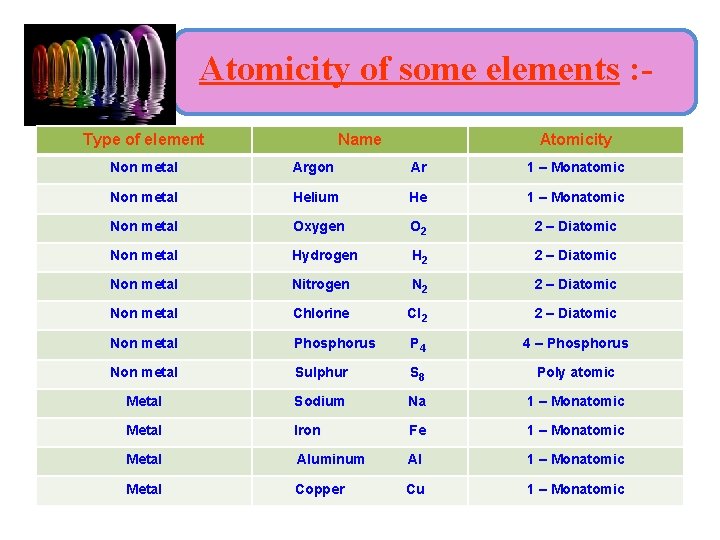 Atomicity of some elements :-

| Type of element | Name | Atomicity |
|---|---|---|
| Non metal | Argon Ar | 1 – Monatomic |
| Non metal | Helium He | 1 – Monatomic |
| Non metal | Oxygen $O_2$ | 2 – Diatomic |
| Non metal | Hydrogen $H_2$ | 2 – Diatomic |
| Non metal | Nitrogen $N_2$ | 2 – Diatomic |
| Non metal | Chlorine $Cl_2$ | 2 – Diatomic |
| Non metal | Phosphorus $P_4$ | 4 – Phosphorus |
| Non metal | Sulphur $S_8$ | Poly atomic |
| Metal | Sodium Na | 1 – Monatomic |
| Metal | Iron Fe | 1 – Monatomic |
| Metal | Aluminum Al | 1 – Monatomic |
| Metal | Copper Cu | 1 – Monatomic |